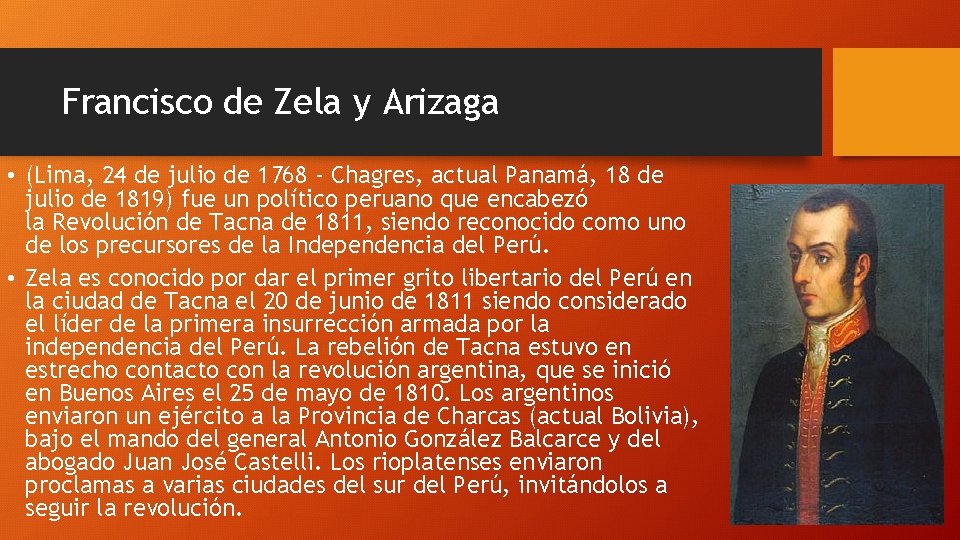 Francisco de Zela y Arizaga

• (Lima, 24 de julio de 1768 - Chagres, actual Panamá, 18 de julio de 1819) fue un político peruano que encabezó la Revolución de Tacna de 1811, siendo reconocido como uno de los precursores de la Independencia del Perú.
• Zela es conocido por dar el primer grito libertario del Perú en la ciudad de Tacna el 20 de junio de 1811 siendo considerado el líder de la primera insurrección armada por la independencia del Perú. La rebelión de Tacna estuvo en estrecho contacto con la revolución argentina, que se inició en Buenos Aires el 25 de mayo de 1810. Los argentinos enviaron un ejército a la Provincia de Charcas (actual Bolivia), bajo el mando del general Antonio González Balcarce y del abogado Juan José Castelli. Los rioplatenses enviaron proclamas a varias ciudades del sur del Perú, invitándolos a seguir la revolución.